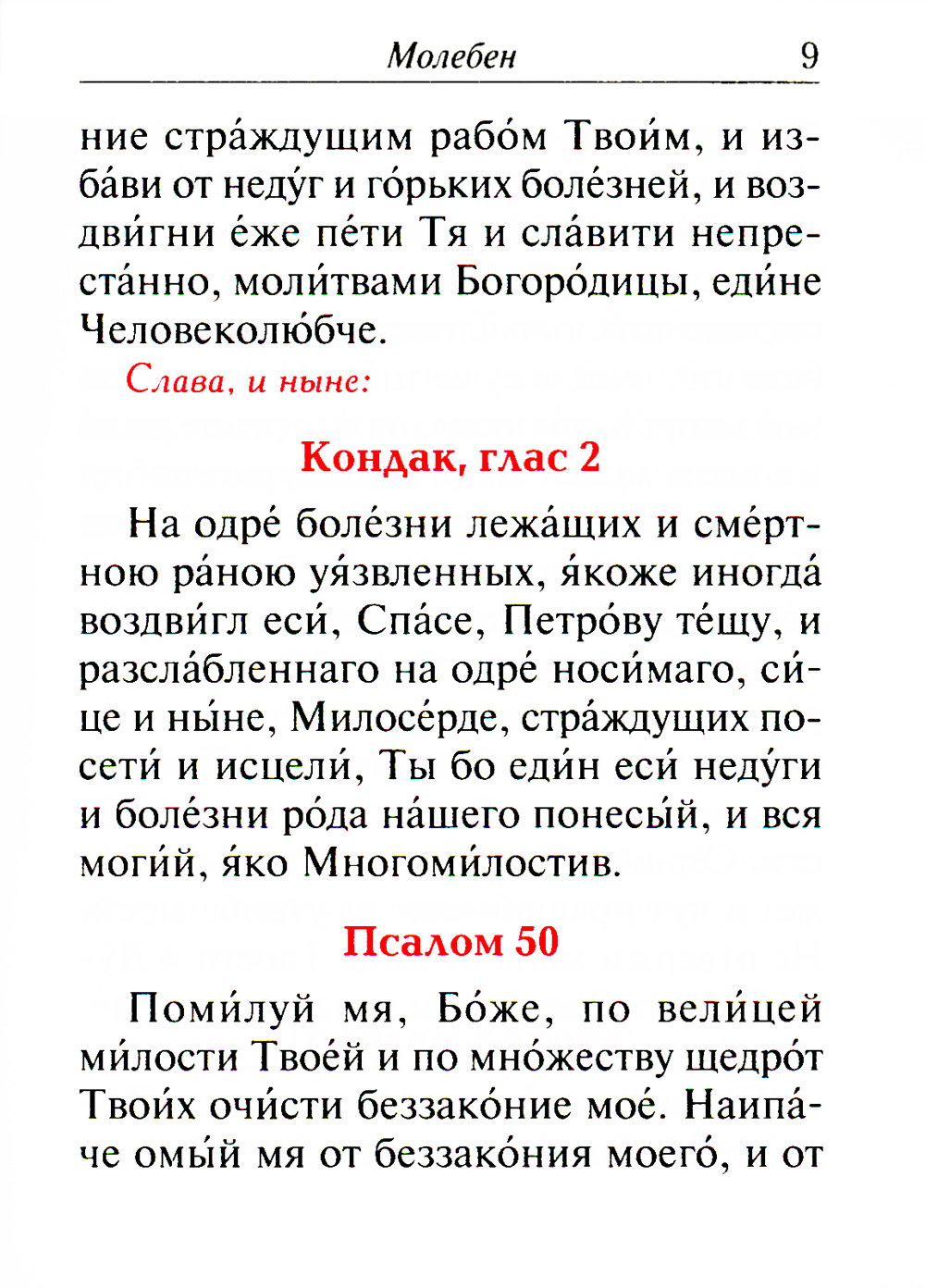 Молебен 9

ние стра́ждущим рабо́м Твои́м, и изба́ви от неду́г и го́рьких боле́зней, и воздви́гни е́же пе́ти Тя и сла́вити непреста́нно, моли́твами Богоро́дицы, еди́не Человеколю́бче.

Слава, и ныне:

Кондак, глас 2

На одре́ боле́зни лежа́щих и сме́ртною ра́ною уя́звленных, я́коже иногда́ воздви́гл еси́, Спа́се, Петро́ву те́щу, и разсла́бленнаго на одре́ носи́маго, си́це и ны́не, Милосе́рде, стра́ждущих посети́ и исцели́, Ты бо еди́н еси́ неду́ги и боле́зни ро́да на́шего понесы́й, и вся моги́й, я́ко Многоми́лостив.

Псалом 50

Поми́луй мя, Бо́же, по вели́цей ми́лости Твое́й и по мно́жеству щедро́т Твои́х очи́сти беззако́ние мое́. Наипа́че омы́й мя от беззако́ния моего́, и от